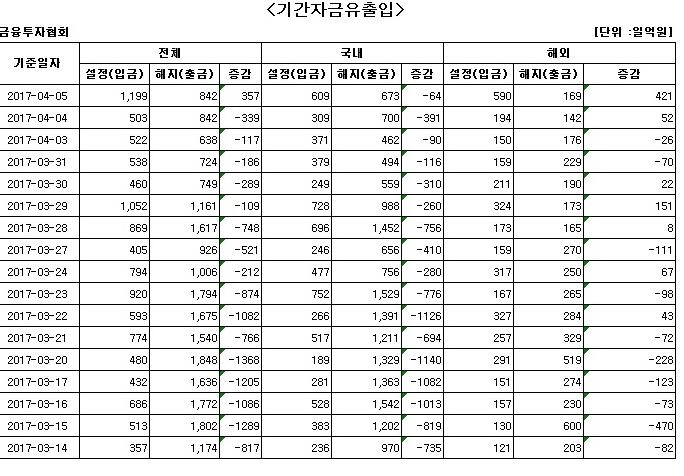 <기간자금유출입>

금융투자협회 [단위 :일억원]

| 기준일자 | 전체 | | | 국내 | | | 해외 | | |
|---|---|---|---|---|---|---|---|---|---|
| | 설정(입금) | 해지(출금) | 증감 | 설정(입금) | 해지(출금) | 증감 | 설정(입금) | 해지(출금) | 증감 |
| 2017-04-05 | 1,199 | 842 | 357 | 609 | 673 | -64 | 590 | 169 | 421 |
| 2017-04-04 | 503 | 842 | -339 | 309 | 700 | -391 | 194 | 142 | 52 |
| 2017-04-03 | 522 | 638 | -117 | 371 | 462 | -90 | 150 | 176 | -26 |
| 2017-03-31 | 538 | 724 | -186 | 379 | 494 | -116 | 159 | 229 | -70 |
| 2017-03-30 | 460 | 749 | -289 | 249 | 559 | -310 | 211 | 190 | 22 |
| 2017-03-29 | 1,052 | 1,161 | -109 | 728 | 988 | -260 | 324 | 173 | 151 |
| 2017-03-28 | 869 | 1,617 | -748 | 696 | 1,452 | -756 | 173 | 165 | 8 |
| 2017-03-27 | 405 | 926 | -521 | 246 | 656 | -410 | 159 | 270 | -111 |
| 2017-03-24 | 794 | 1,006 | -212 | 477 | 756 | -280 | 317 | 250 | 67 |
| 2017-03-23 | 920 | 1,794 | -874 | 752 | 1,529 | -776 | 167 | 265 | -98 |
| 2017-03-22 | 593 | 1,675 | -1082 | 266 | 1,391 | -1126 | 327 | 284 | 43 |
| 2017-03-21 | 774 | 1,540 | -766 | 517 | 1,211 | -694 | 257 | 329 | -72 |
| 2017-03-20 | 480 | 1,848 | -1368 | 189 | 1,329 | -1140 | 291 | 519 | -228 |
| 2017-03-17 | 432 | 1,636 | -1205 | 281 | 1,363 | -1082 | 151 | 274 | -123 |
| 2017-03-16 | 686 | 1,772 | -1086 | 528 | 1,542 | -1013 | 157 | 230 | -73 |
| 2017-03-15 | 513 | 1,802 | -1289 | 383 | 1,202 | -819 | 130 | 600 | -470 |
| 2017-03-14 | 357 | 1,174 | -817 | 236 | 970 | -735 | 121 | 203 | -82 |